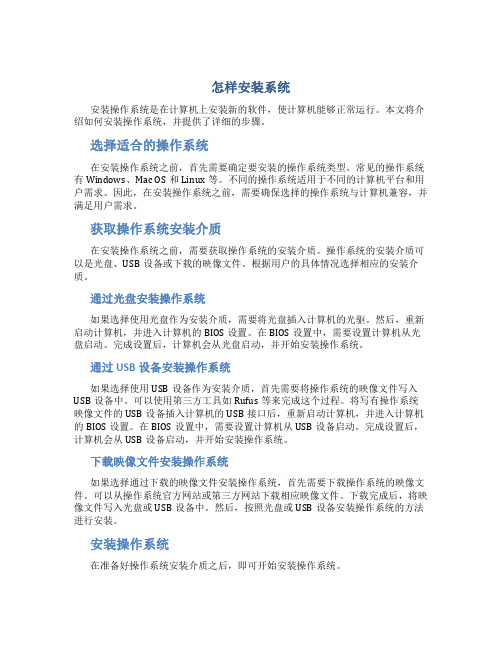 怎样安装系统

安装操作系统是在计算机上安装新的软件，使计算机能够正常运行。本文将介绍如何安装操作系统，并提供了详细的步骤。

选择适合的操作系统

在安装操作系统之前，首先需要确定要安装的操作系统类型。常见的操作系统有 Windows、Mac OS 和 Linux 等。不同的操作系统适用于不同的计算机平台和用户需求。因此，在安装操作系统之前，需要确保选择的操作系统与计算机兼容，并满足用户需求。

获取操作系统安装介质

在安装操作系统之前，需要获取操作系统的安装介质。操作系统的安装介质可以是光盘、USB 设备或下载的映像文件。根据用户的具体情况选择相应的安装介质。

通过光盘安装操作系统

如果选择使用光盘作为安装介质，需要将光盘插入计算机的光驱。然后，重新启动计算机，并进入计算机的 BIOS 设置。在 BIOS 设置中，需要设置计算机从光盘启动。完成设置后，计算机会从光盘启动，并开始安装操作系统。

通过 USB 设备安装操作系统

如果选择使用 USB 设备作为安装介质，首先需要将操作系统的映像文件写入 USB 设备中。可以使用第三方工具如 Rufus 等来完成这个过程。将写有操作系统映像文件的 USB 设备插入计算机的 USB 接口后，重新启动计算机，并进入计算机的 BIOS 设置。在 BIOS 设置中，需要设置计算机从 USB 设备启动。完成设置后，计算机会从 USB 设备启动，并开始安装操作系统。

下载映像文件安装操作系统

如果选择通过下载的映像文件安装操作系统，首先需要下载操作系统的映像文件。可以从操作系统官方网站或第三方网站下载相应映像文件。下载完成后，将映像文件写入光盘或 USB 设备中。然后，按照光盘或 USB 设备安装操作系统的方法进行安装。

安装操作系统

在准备好操作系统安装介质之后，即可开始安装操作系统。